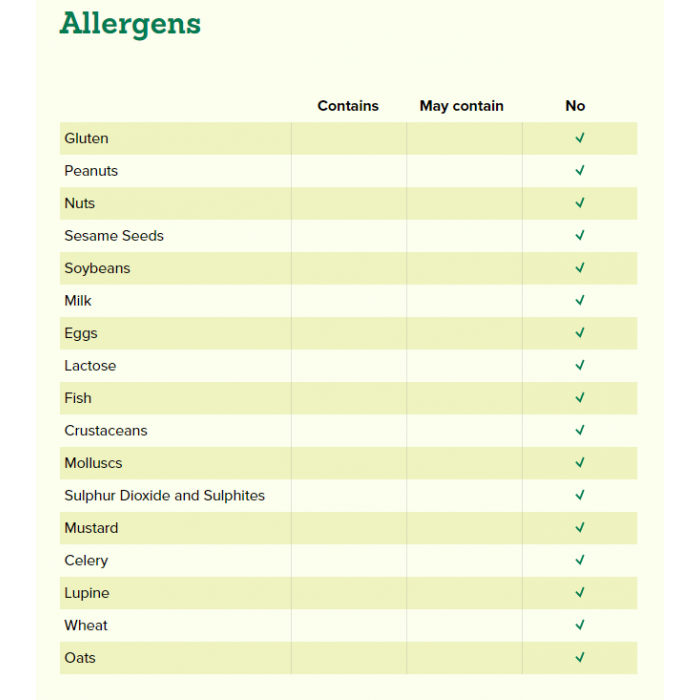 Allergens

| | Contains | May contain | No |
|---|---|---|---|
| Gluten | | | ✓ |
| Peanuts | | | ✓ |
| Nuts | | | ✓ |
| Sesame Seeds | | | ✓ |
| Soybeans | | | ✓ |
| Milk | | | ✓ |
| Eggs | | | ✓ |
| Lactose | | | ✓ |
| Fish | | | ✓ |
| Crustaceans | | | ✓ |
| Molluscs | | | ✓ |
| Sulphur Dioxide and Sulphites | | | ✓ |
| Mustard | | | ✓ |
| Celery | | | ✓ |
| Lupine | | | ✓ |
| Wheat | | | ✓ |
| Oats | | | ✓ |